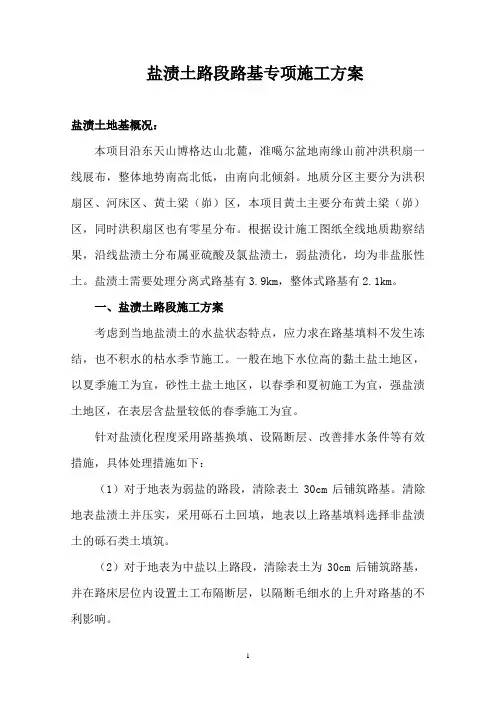 盐渍土路段路基专项施工方案

盐渍土地基概况：

本项目沿东天山博格达山北麓，准噶尔盆地南缘山前冲洪积扇一线展布，整体地势南高北低，由南向北倾斜。地质分区主要分为洪积扇区、河床区、黄土梁（峁）区，本项目黄土主要分布黄土梁（峁）区，同时洪积扇区也有零星分布。根据设计施工图纸全线地质勘察结果，沿线盐渍土分布属亚硫酸及氯盐渍土，弱盐渍化，均为非盐胀性土。盐渍土需要处理分离式路基有 3.9km，整体式路基有 2.1km。

一、盐渍土路段施工方案

考虑到当地盐渍土的水盐状态特点，应力求在路基填料不发生冻结，也不积水的枯水季节施工。一般在地下水位高的黏土盐土地区，以夏季施工为宜，砂性土盐土地区，以春季和夏初施工为宜，强盐渍土地区，在表层含盐量较低的春季施工为宜。

针对盐渍化程度采用路基换填、设隔断层、改善排水条件等有效措施，具体处理措施如下：

（1）对于地表为弱盐的路段，清除表土 30cm 后铺筑路基。清除地表盐渍土并压实，采用砾石土回填，地表以上路基填料选择非盐渍土的砾石类土填筑。

（2）对于地表为中盐以上路段，清除表土为 30cm 后铺筑路基，并在路床层位内设置土工布隔断层，以隔断毛细水的上升对路基的不利影响。

1